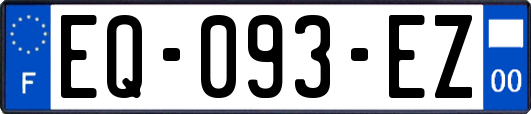 F
EQ-093-EZ
00